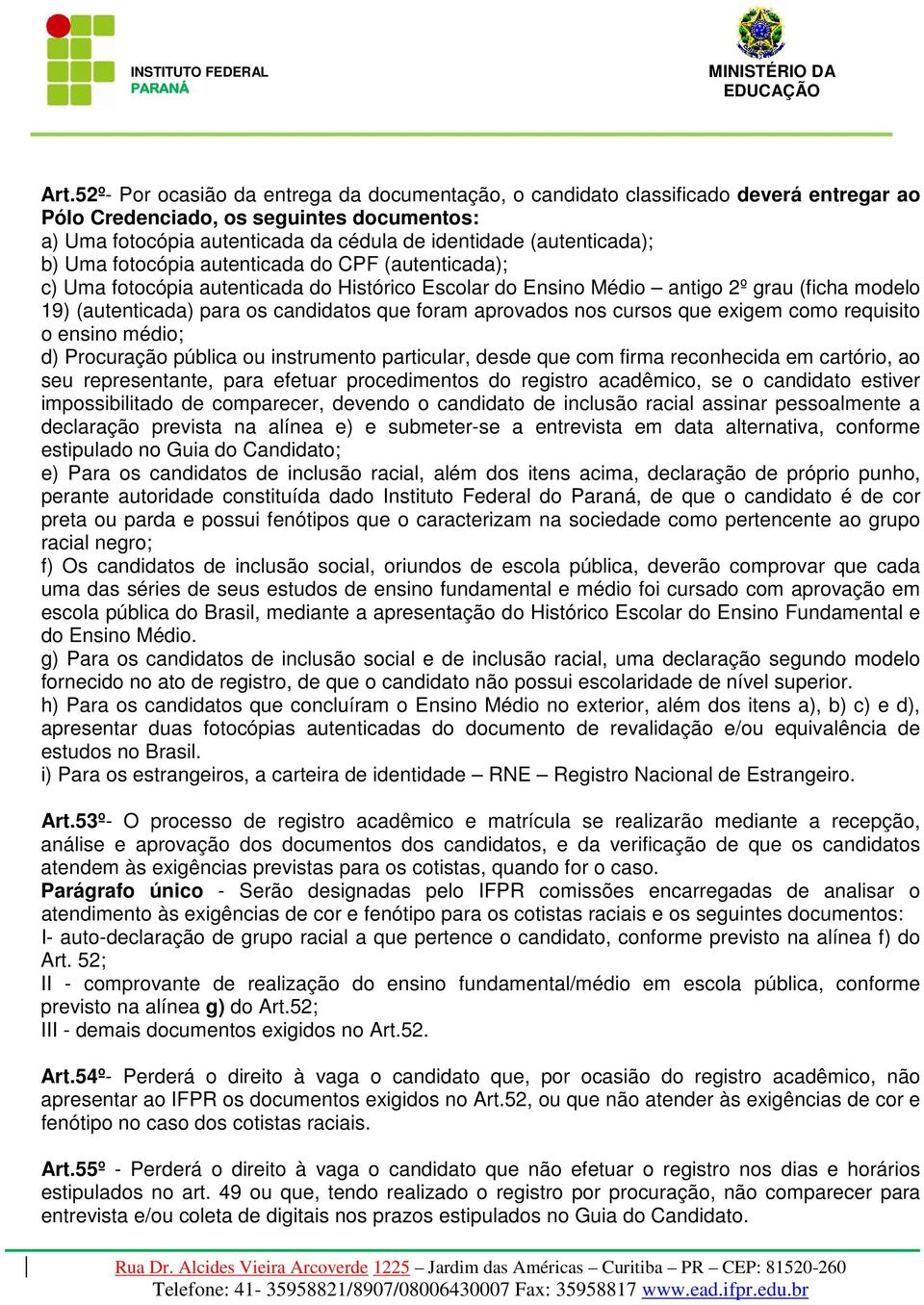 INSTITUTO FEDERAL
PARANÁ

MINISTÉRIO DA EDUCAÇÃO

Art.52º- Por ocasião da entrega da documentação, o candidato classificado deverá entregar ao Pólo Credenciado, os seguintes documentos:
a) Uma fotocópia autenticada da cédula de identidade (autenticada);
b) Uma fotocópia autenticada do CPF (autenticada);
c) Uma fotocópia autenticada do Histórico Escolar do Ensino Médio – antigo 2º grau (ficha modelo 19) (autenticada) para os candidatos que foram aprovados nos cursos que exigem como requisito o ensino médio;
d) Procuração pública ou instrumento particular, desde que com firma reconhecida em cartório, ao seu representante, para efetuar procedimentos do registro acadêmico, se o candidato estiver impossibilitado de comparecer, devendo o candidato de inclusão racial assinar pessoalmente a declaração prevista na alínea e) e submeter-se a entrevista em data alternativa, conforme estipulado no Guia do Candidato;
e) Para os candidatos de inclusão racial, além dos itens acima, declaração de próprio punho, perante autoridade constituída dado Instituto Federal do Paraná, de que o candidato é de cor preta ou parda e possui fenótipos que o caracterizam na sociedade como pertencente ao grupo racial negro;
f) Os candidatos de inclusão social, oriundos de escola pública, deverão comprovar que cada uma das séries de seus estudos de ensino fundamental e médio foi cursado com aprovação em escola pública do Brasil, mediante a apresentação do Histórico Escolar do Ensino Fundamental e do Ensino Médio.
g) Para os candidatos de inclusão social e de inclusão racial, uma declaração segundo modelo fornecido no ato de registro, de que o candidato não possui escolaridade de nível superior.
h) Para os candidatos que concluíram o Ensino Médio no exterior, além dos itens a), b) c) e d), apresentar duas fotocópias autenticadas do documento de revalidação e/ou equivalência de estudos no Brasil.
i) Para os estrangeiros, a carteira de identidade – RNE – Registro Nacional de Estrangeiro.

Art.53º- O processo de registro acadêmico e matrícula se realizarão mediante a recepção, análise e aprovação dos documentos dos candidatos, e da verificação de que os candidatos atendem às exigências previstas para os cotistas, quando for o caso.
Parágrafo único - Serão designadas pelo IFPR comissões encarregadas de analisar o atendimento às exigências de cor e fenótipo para os cotistas raciais e os seguintes documentos:
I- auto-declaração de grupo racial a que pertence o candidato, conforme previsto na alínea f) do Art. 52;
II - comprovante de realização do ensino fundamental/médio em escola pública, conforme previsto na alínea g) do Art.52;
III - demais documentos exigidos no Art.52.

Art.54º- Perderá o direito à vaga o candidato que, por ocasião do registro acadêmico, não apresentar ao IFPR os documentos exigidos no Art.52, ou que não atender às exigências de cor e fenótipo no caso dos cotistas raciais.

Art.55º - Perderá o direito à vaga o candidato que não efetuar o registro nos dias e horários estipulados no art. 49 ou que, tendo realizado o registro por procuração, não comparecer para entrevista e/ou coleta de digitais nos prazos estipulados no Guia do Candidato.

Rua Dr. Alcides Vieira Arcoverde 1225 – Jardim das Américas – Curitiba – PR – CEP: 81520-260
Telefone: 41- 35958821/8907/08006430007 Fax: 35958817 www.ead.ifpr.edu.br